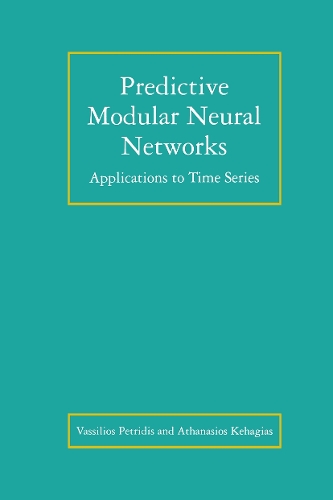 Predictive Modular Neural Networks

Applications to Time Series

Vassilios Petridis and Athanasios Kehagias